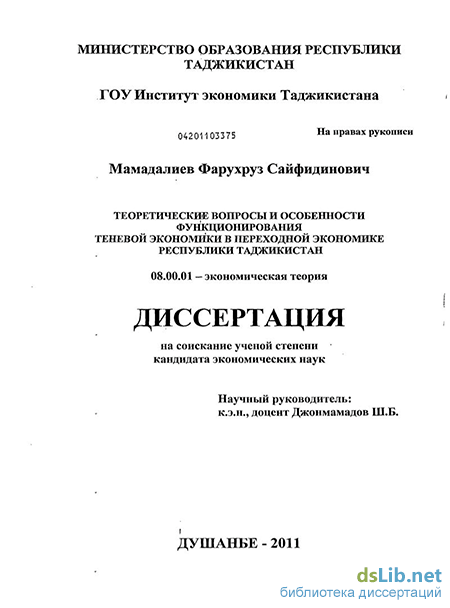 МИНИСТЕРСТВО ОБРАЗОВАНИЯ РЕСПУБЛИКИ ТАДЖИКИСТАН

ГОУ Институт экономики Таджикистана

04201103375

На правах рукописи

Мамадалиев Фарухруз Сайфидинович

ТЕОРЕТИЧЕСКИЕ ВОПРОСЫ И ОСОБЕННОСТИ ФУНКЦИОНИРОВАНИЯ ТЕНЕВОЙ ЭКОНОМИКИ В ПЕРЕХОДНОЙ ЭКОНОМИКЕ РЕСПУБЛИКИ ТАДЖИКИСТАН

08.00.01 – экономическая теория

ДИССЕРТАЦИЯ

на соискание ученой степени кандидата экономических наук

Научный руководитель:
к.э.н., доцент Джонмамадов Ш.Б.

ДУШАНБЕ - 2011

dsLib.net
библиотека диссертаций